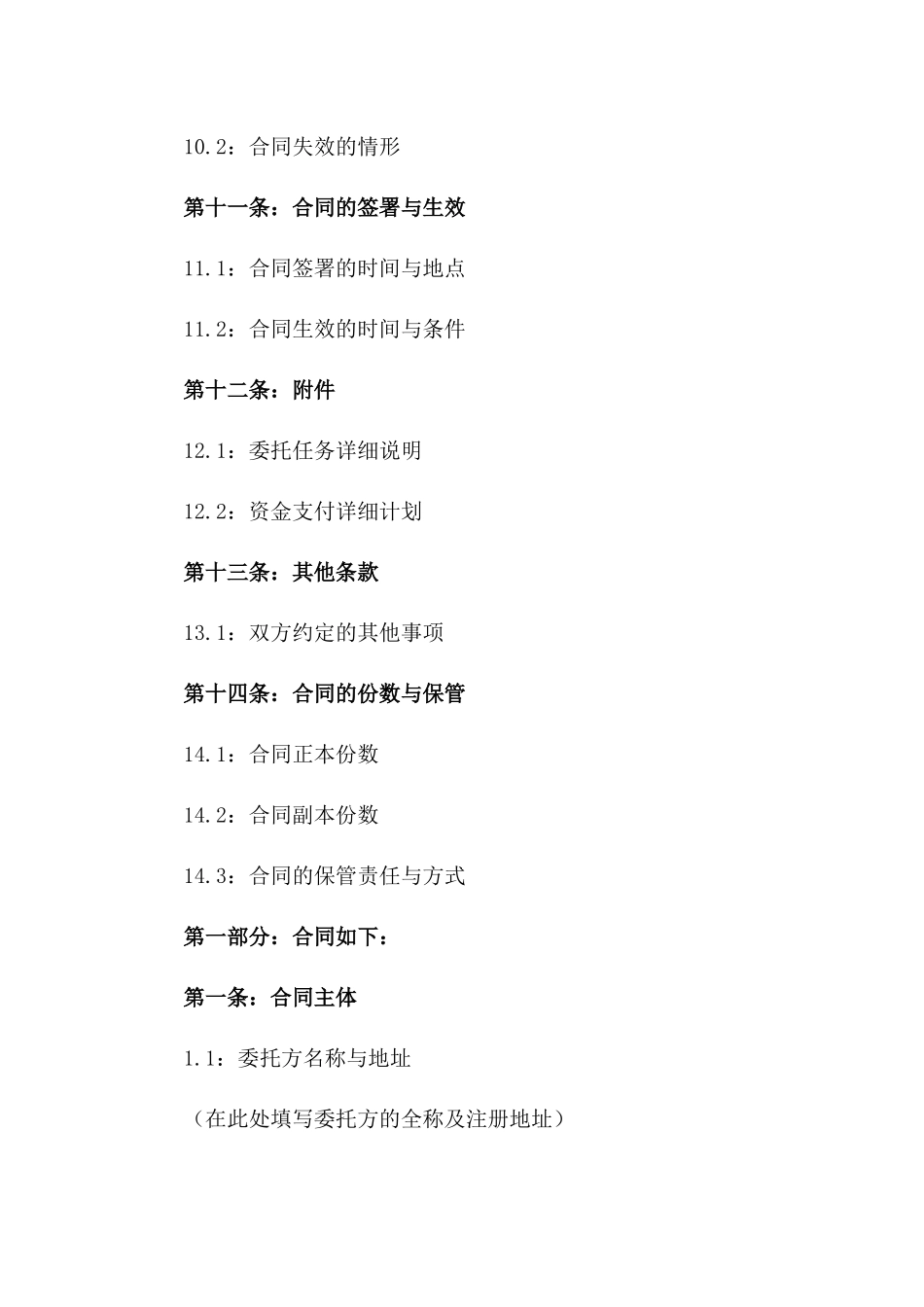 10.2：合同失效的情形

第十一条：合同的签署与生效

11.1：合同签署的时间与地点

11.2：合同生效的时间与条件

第十二条：附件

12.1：委托任务详细说明

12.2：资金支付详细计划

第十三条：其他条款

13.1：双方约定的其他事项

第十四条：合同的份数与保管

14.1：合同正本份数

14.2：合同副本份数

14.3：合同的保管责任与方式

第一部分：合同如下：

第一条：合同主体

1.1：委托方名称与地址

（在此处填写委托方的全称及注册地址）